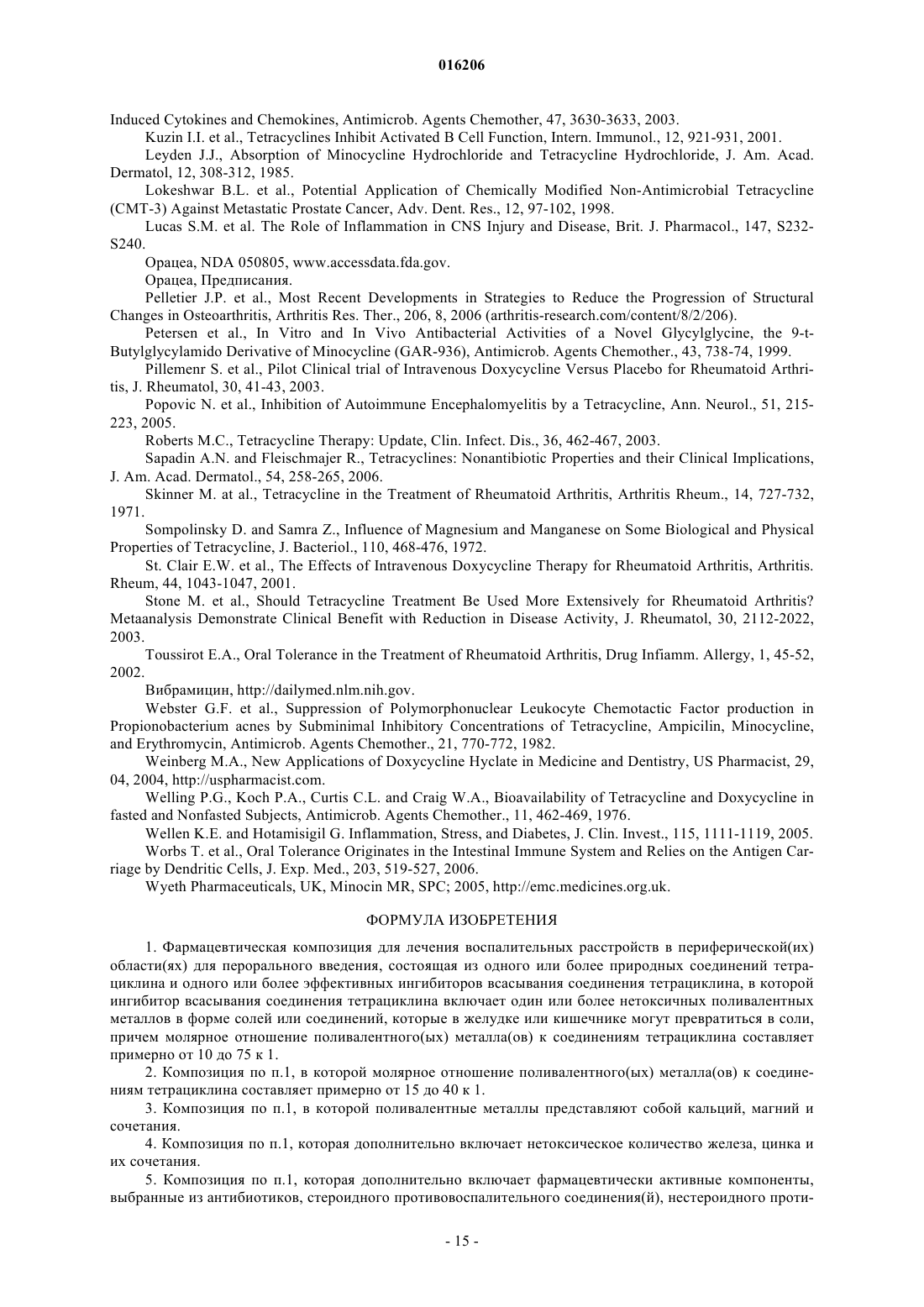 016206

Induced Cytokines and Chemokines, Antimicrob. Agents Chemother, 47, 3630-3633, 2003.

Kuzin I.I. et al., Tetracyclines Inhibit Activated B Cell Function, Intern. Immunol., 12, 921-931, 2001.

Leyden J.J., Absorption of Minocycline Hydrochloride and Tetracycline Hydrochloride, J. Am. Acad. Dermatol, 12, 308-312, 1985.

Lokeshwar B.L. et al., Potential Application of Chemically Modified Non-Antimicrobial Tetracycline (CMT-3) Against Metastatic Prostate Cancer, Adv. Dent. Res., 12, 97-102, 1998.

Lucas S.M. et al. The Role of Inflammation in CNS Injury and Disease, Brit. J. Pharmacol., 147, S232-S240.

Орацеа, NDA 050805, www.accessdata.fda.gov.

Орацеа, Предписания.

Pelletier J.P. et al., Most Recent Developments in Strategies to Reduce the Progression of Structural Changes in Osteoarthritis, Arthritis Res. Ther., 206, 8, 2006 (arthritis-research.com/content/8/2/206).

Petersen et al., In Vitro and In Vivo Antibacterial Activities of a Novel Glycylglycine, the 9-t-Butylglycylamido Derivative of Minocycline (GAR-936), Antimicrob. Agents Chemother., 43, 738-74, 1999.

Pillemenr S. et al., Pilot Clinical trial of Intravenous Doxycycline Versus Placebo for Rheumatoid Arthritis, J. Rheumatol, 30, 41-43, 2003.

Popovic N. et al., Inhibition of Autoimmune Encephalomyelitis by a Tetracycline, Ann. Neurol., 51, 215-223, 2005.

Roberts M.C., Tetracycline Therapy: Update, Clin. Infect. Dis., 36, 462-467, 2003.

Sapadin A.N. and Fleischmajer R., Tetracyclines: Nonantibiotic Properties and their Clinical Implications, J. Am. Acad. Dermatol., 54, 258-265, 2006.

Skinner M. at al., Tetracycline in the Treatment of Rheumatoid Arthritis, Arthritis Rheum., 14, 727-732, 1971.

Sompolinsky D. and Samra Z., Influence of Magnesium and Manganese on Some Biological and Physical Properties of Tetracycline, J. Bacteriol., 110, 468-476, 1972.

St. Clair E.W. et al., The Effects of Intravenous Doxycycline Therapy for Rheumatoid Arthritis, Arthritis. Rheum, 44, 1043-1047, 2001.

Stone M. et al., Should Tetracycline Treatment Be Used More Extensively for Rheumatoid Arthritis? Metaanalysis Demonstrate Clinical Benefit with Reduction in Disease Activity, J. Rheumatol, 30, 2112-2022, 2003.

Toussirot E.A., Oral Tolerance in the Treatment of Rheumatoid Arthritis, Drug Infiamm. Allergy, 1, 45-52, 2002.

Вибрамицин, http://dailymed.nlm.nih.gov.

Webster G.F. et al., Suppression of Polymorphonuclear Leukocyte Chemotactic Factor production in Propionobacterium acnes by Subminimal Inhibitory Concentrations of Tetracycline, Ampicilin, Minocycline, and Erythromycin, Antimicrob. Agents Chemother., 21, 770-772, 1982.

Weinberg M.A., New Applications of Doxycycline Hyclate in Medicine and Dentistry, US Pharmacist, 29, 04, 2004, http://uspharmacist.com.

Welling P.G., Koch P.A., Curtis C.L. and Craig W.A., Bioavailability of Tetracycline and Doxycycline in fasted and Nonfasted Subjects, Antimicrob. Agents Chemother., 11, 462-469, 1976.

Wellen K.E. and Hotamisigil G. Inflammation, Stress, and Diabetes, J. Clin. Invest., 115, 1111-1119, 2005.

Worbs T. et al., Oral Tolerance Originates in the Intestinal Immune System and Relies on the Antigen Carriage by Dendritic Cells, J. Exp. Med., 203, 519-527, 2006.

Wyeth Pharmaceuticals, UK, Minocin MR, SPC; 2005, http://emc.medicines.org.uk.

ФОРМУЛА ИЗОБРЕТЕНИЯ

1. Фармацевтическая композиция для лечения воспалительных расстройств в периферической(их) области(ях) для перорального введения, состоящая из одного или более природных соединений тетрациклина и одного или более эффективных ингибиторов всасывания соединения тетрациклина, в которой ингибитор всасывания соединения тетрациклина включает один или более нетоксичных поливалентных металлов в форме солей или соединений, которые в желудке или кишечнике могут превратиться в соли, причем молярное отношение поливалентного(ых) металла(ов) к соединениям тетрациклина составляет примерно от 10 до 75 к 1.

2. Композиция по п.1, в которой молярное отношение поливалентного(ых) металла(ов) к соединениям тетрациклина составляет примерно от 15 до 40 к 1.

3. Композиция по п.1, в которой поливалентные металлы представляют собой кальций, магний и сочетания.

4. Композиция по п.1, которая дополнительно включает нетоксическое количество железа, цинка и их сочетания.

5. Композиция по п.1, которая дополнительно включает фармацевтически активные компоненты, выбранные из антибиотиков, стероидного противовоспалительного соединения(й), нестероидного проти-

- 15 -